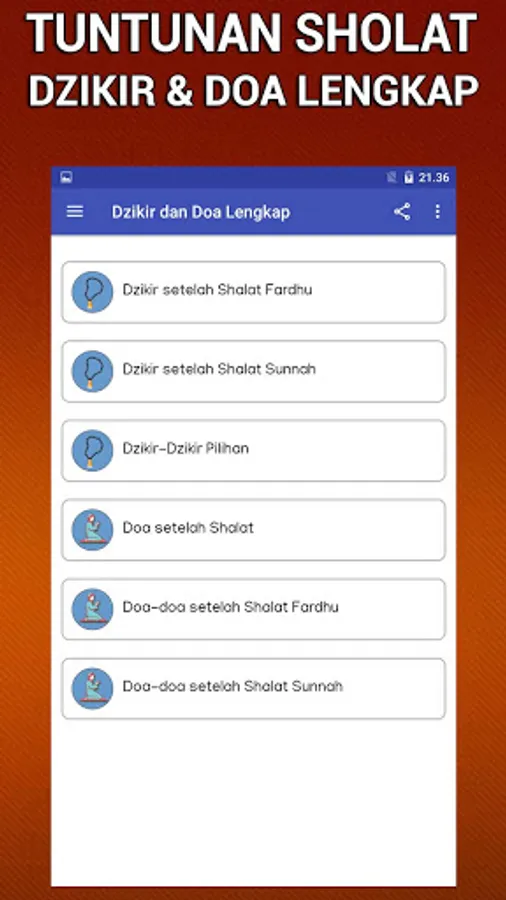 TUNTUNAN SHOLAT
DZIKIR & DOA LENGKAP

21.36

Dzikir dan Doa Lengkap

Dzikir setelah Shalat Fardhu

Dzikir setelah Shalat Sunnah

Dzikir-Dzikir Pilihan

Doa setelah Shalat

Doa-doa setelah Shalat Fardhu

Doa-doa setelah Shalat Sunnah